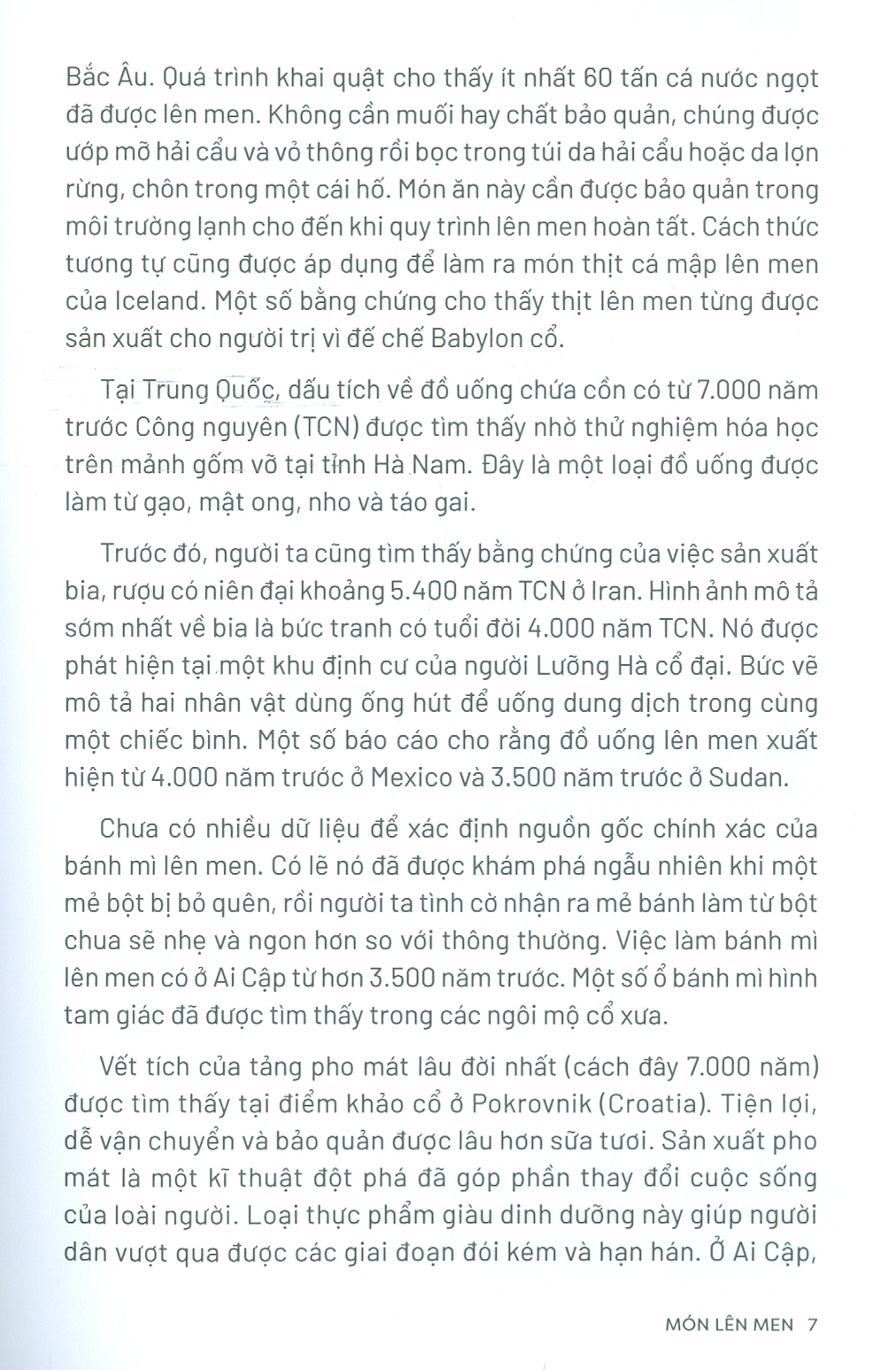 Bắc Âu. Quá trình khai quật cho thấy ít nhất 60 tấn cá nước ngọt đã được lên men. Không cần muối hay chất bảo quản, chúng được ướp mỡ hải cẩu và vỏ thông rồi bọc trong túi da hải cẩu hoặc da lợn rừng, chôn trong một cái hố. Món ăn này cần được bảo quản trong môi trường lạnh cho đến khi quy trình lên men hoàn tất. Cách thức tương tự cũng được áp dụng để làm ra món thịt cá mập lên men của Iceland. Một số bằng chứng cho thấy thịt lên men từng được sản xuất cho người trị vì đế chế Babylon cổ.

Tại Trung Quốc, dấu tích về đồ uống chứa cồn có từ 7.000 năm trước Công nguyên (TCN) được tìm thấy nhờ thử nghiệm hóa học trên mảnh gốm vỡ tại tỉnh Hà Nam. Đây là một loại đồ uống được làm từ gạo, mật ong, nho và táo gai.

Trước đó, người ta cũng tìm thấy bằng chứng của việc sản xuất bia, rượu có niên đại khoảng 5.400 năm TCN ở Iran. Hình ảnh mô tả sớm nhất về bia là bức tranh có tuổi đời 4.000 năm TCN. Nó được phát hiện tại một khu định cư của người Lưỡng Hà cổ đại. Bức vẽ mô tả hai nhân vật dùng ống hút để uống dung dịch trong cùng một chiếc bình. Một số báo cáo cho rằng đồ uống lên men xuất hiện từ 4.000 năm trước ở Mexico và 3.500 năm trước ở Sudan.

Chưa có nhiều dữ liệu để xác định nguồn gốc chính xác của bánh mì lên men. Có lẽ nó đã được khám phá ngẫu nhiên khi một mẻ bột bị bỏ quên, rồi người ta tình cờ nhận ra mẻ bánh làm từ bột chua sẽ nhẹ và ngon hơn so với thông thường. Việc làm bánh mì lên men có ở Ai Cập từ hơn 3.500 năm trước. Một số ổ bánh mì hình tam giác đã được tìm thấy trong các ngôi mộ cổ xưa.

Vết tích của tảng pho mát lâu đời nhất (cách đây 7.000 năm) được tìm thấy tại điểm khảo cổ ở Pokrovnik (Croatia). Tiện lợi, dễ vận chuyển và bảo quản được lâu hơn sữa tươi. Sản xuất pho mát là một kĩ thuật đột phá đã góp phần thay đổi cuộc sống của loài người. Loại thực phẩm giàu dinh dưỡng này giúp người dân vượt qua được các giai đoạn đói kém và hạn hán. Ở Ai Cập,

MÓN LÊN MEN 7